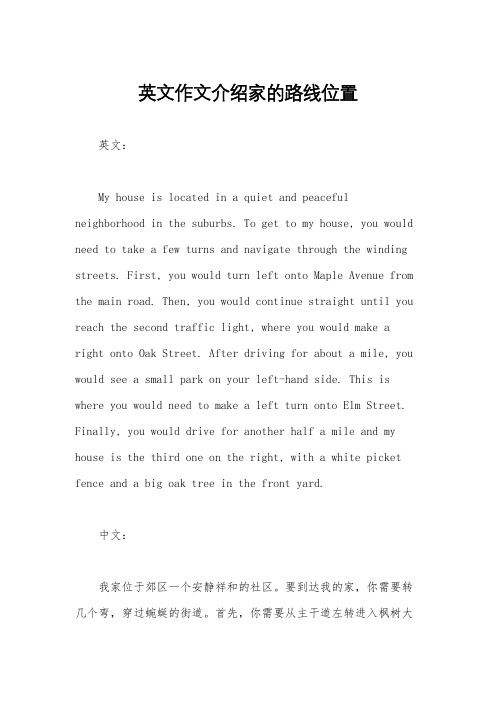 英文作文介绍家的路线位置

英文：

My house is located in a quiet and peaceful neighborhood in the suburbs. To get to my house, you would need to take a few turns and navigate through the winding streets. First, you would turn left onto Maple Avenue from the main road. Then, you would continue straight until you reach the second traffic light, where you would make a right onto Oak Street. After driving for about a mile, you would see a small park on your left-hand side. This is where you would need to make a left turn onto Elm Street. Finally, you would drive for another half a mile and my house is the third one on the right, with a white picket fence and a big oak tree in the front yard.

中文：

我家位于郊区一个安静祥和的社区。要到达我的家，你需要转几个弯，穿过蜿蜒的街道。首先，你需要从主干道左转进入枫树大